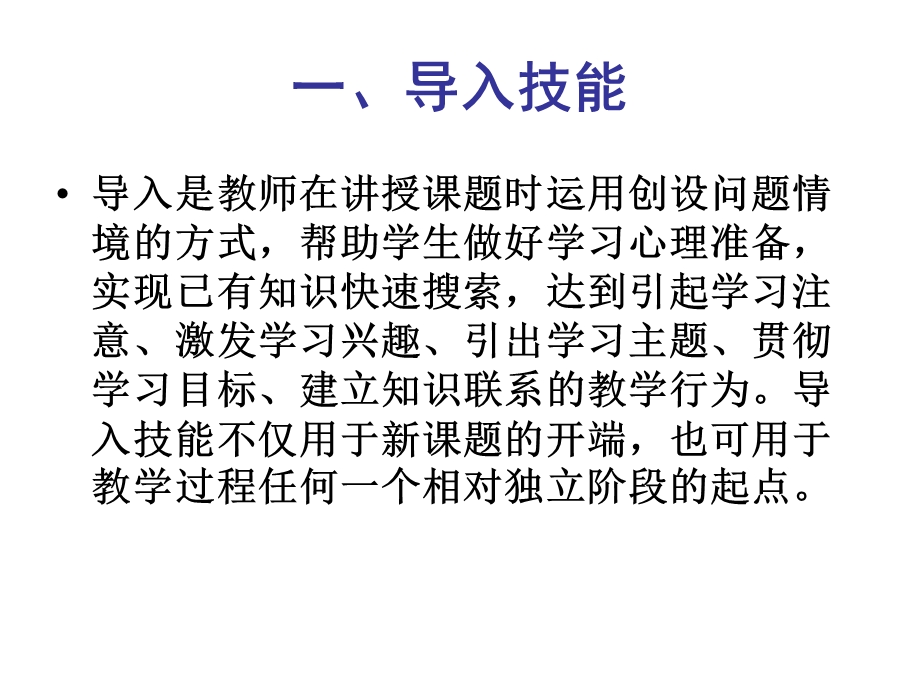 一、导入技能

• 导入是教师在讲授课题时运用创设问题情境的方式，帮助学生做好学习心理准备，实现已有知识快速搜索，达到引起学习注意、激发学习兴趣、引出学习主题、贯彻学习目标、建立知识联系的教学行为。导入技能不仅用于新课题的开端，也可用于教学过程任何一个相对独立阶段的起点。